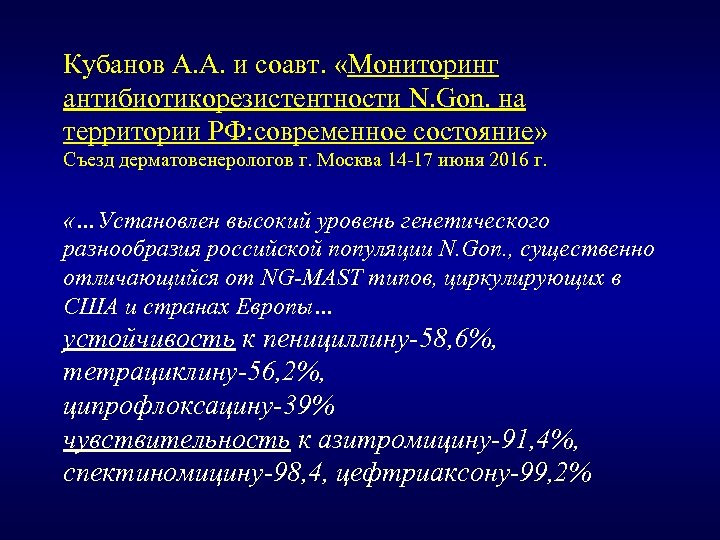 Кубанов А.А. и соавт. «Мониторинг антибиотикорезистентности N.Gon. на территории РФ:современное состояние»
Съезд дерматовенерологов г. Москва 14-17 июня 2016 г.

«…Установлен высокий уровень генетического разнообразия российской популяции N.Gon., существенно отличающийся от NG-MAST типов, циркулирующих в США и странах Европы…
устойчивость к пенициллину-58,6%, тетрациклину-56,2%, ципрофлоксацину-39%
чувствительность к азитромицину-91,4%, спектиномицину-98,4, цефтриаксону-99,2%